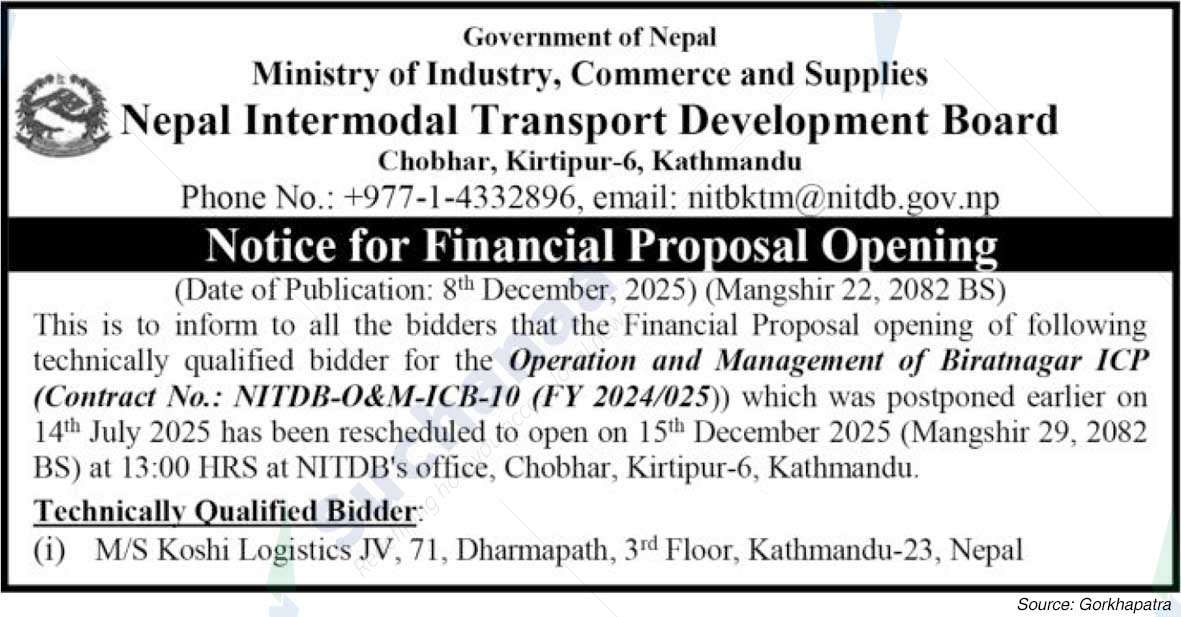 Government of Nepal
Ministry of Industry, Commerce and Supplies
Nepal Intermodal Transport Development Board
Chobhar, Kirtipur-6, Kathmandu
Phone No.: +977-1-4332896, email: nitbktm@nitdb.gov.np

Notice for Financial Proposal Opening

(Date of Publication: 8th December, 2025) (Mangshir 22, 2082 BS)

This is to inform to all the bidders that the Financial Proposal opening of following technically qualified bidder for the Operation and Management of Biratnagar ICP (Contract No.: NITDB-O&M-ICB-10 (FY 2024/025)) which was postponed earlier on 14th July 2025 has been rescheduled to open on 15th December 2025 (Mangshir 29, 2082 BS) at 13:00 HRS at NITDB's office, Chobhar, Kirtipur-6, Kathmandu.

Technically Qualified Bidder:
(i) M/S Koshi Logistics JV, 71, Dharmapath, 3rd Floor, Kathmandu-23, Nepal

Source: Gorkhapatra